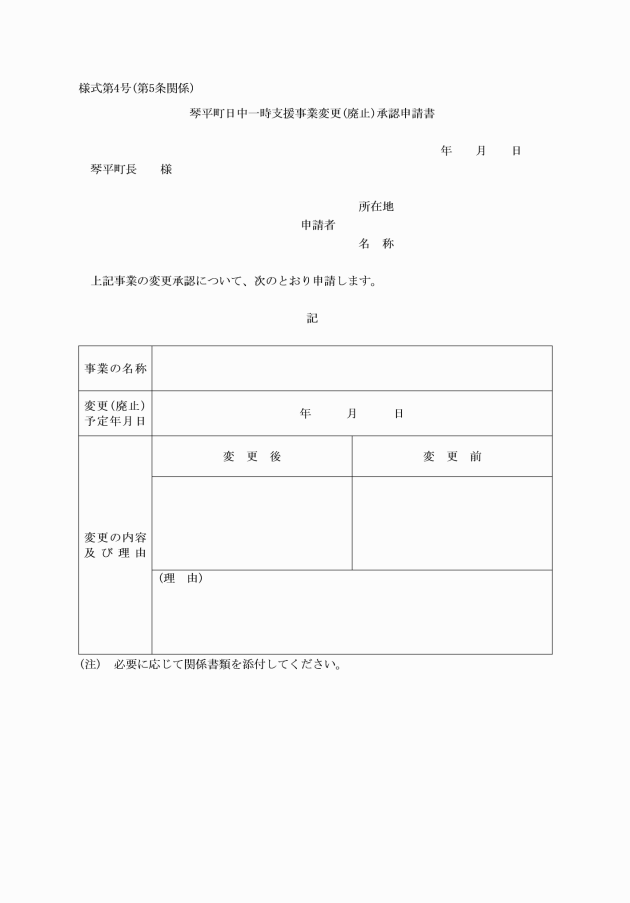 様式第4号(第5条関係)

琴平町日中一時支援事業変更(廃止)承認申請書

年　　月　　日

琴平町長　　様

所在地
申請者
名　称

上記事業の変更承認について、次のとおり申請します。

記

| 事業の名称 | | |
|---|---|---|
| 変更(廃止)予定年月日 | 年　　月　　日 | |
| 変更の内容及び理由 | 変　更　後 | 変　更　前 |
| | | |
| | (理　由) | |

(注)　必要に応じて関係書類を添付してください。